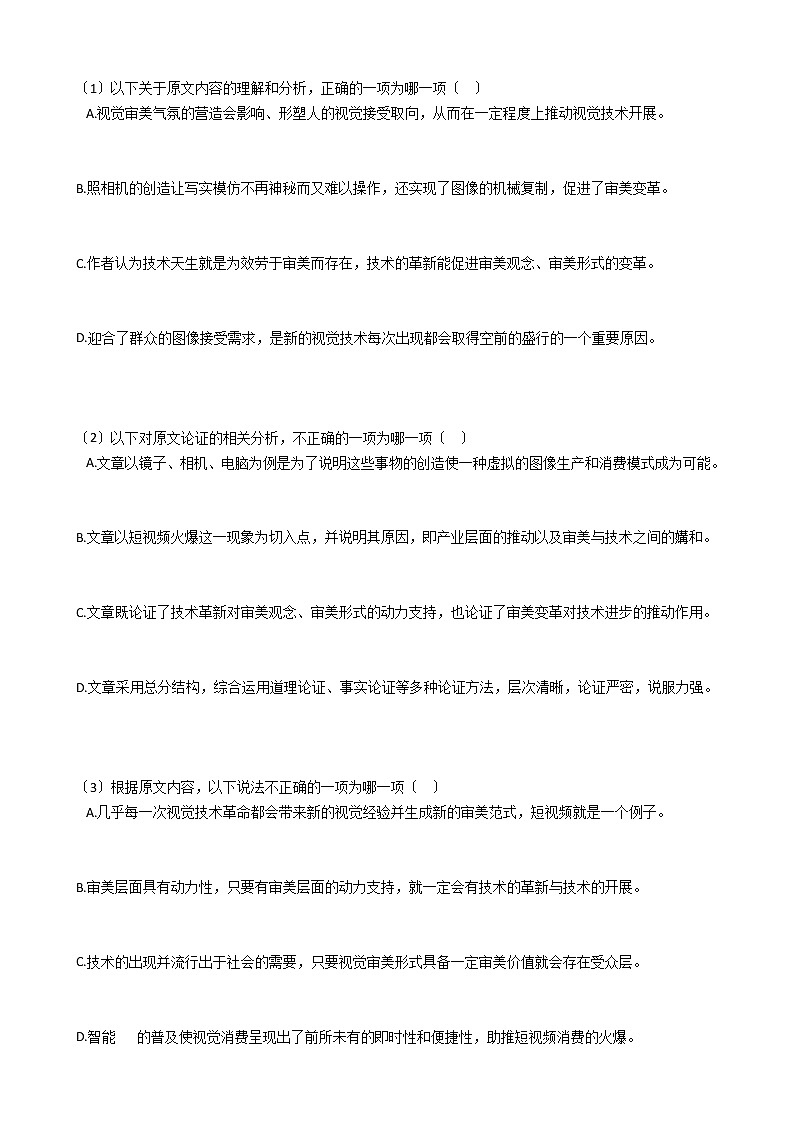 〔1〕以下关于原文内容的理解和分析，正确的一项为哪一项〔　〕
A.视觉审美气氛的营造会影响、形塑人的视觉接受取向，从而在一定程度上推动视觉技术开展。

B.照相机的创造让写实模仿不再神秘而又难以操作，还实现了图像的机械复制，促进了审美变革。

C.作者认为技术天生就是为效劳于审美而存在，技术的革新能促进审美观念、审美形式的变革。

D.迎合了群众的图像接受需求，是新的视觉技术每次出现都会取得空前的盛行的一个重要原因。

〔2〕以下对原文论证的相关分析，不正确的一项为哪一项〔　〕
A.文章以镜子、相机、电脑为例是为了说明这些事物的创造使一种虚拟的图像生产和消费模式成为可能。

B.文章以短视频火爆这一现象为切入点，并说明其原因，即产业层面的推动以及审美与技术之间的媾和。

C.文章既论证了技术革新对审美观念、审美形式的动力支持，也论证了审美变革对技术进步的推动作用。

D.文章采用总分结构，综合运用道理论证、事实论证等多种论证方法，层次清晰，论证严密，说服力强。

〔3〕根据原文内容，以下说法不正确的一项为哪一项〔　〕
A.几乎每一次视觉技术革命都会带来新的视觉经验并生成新的审美范式，短视频就是一个例子。

B.审美层面具有动力性，只要有审美层面的动力支持，就一定会有技术的革新与技术的开展。

C.技术的出现并流行出于社会的需要，只要视觉审美形式具备一定审美价值就会存在受众层。

D.智能　　的普及使视觉消费呈现出了前所未有的即时性和便捷性，助推短视频消费的火爆。